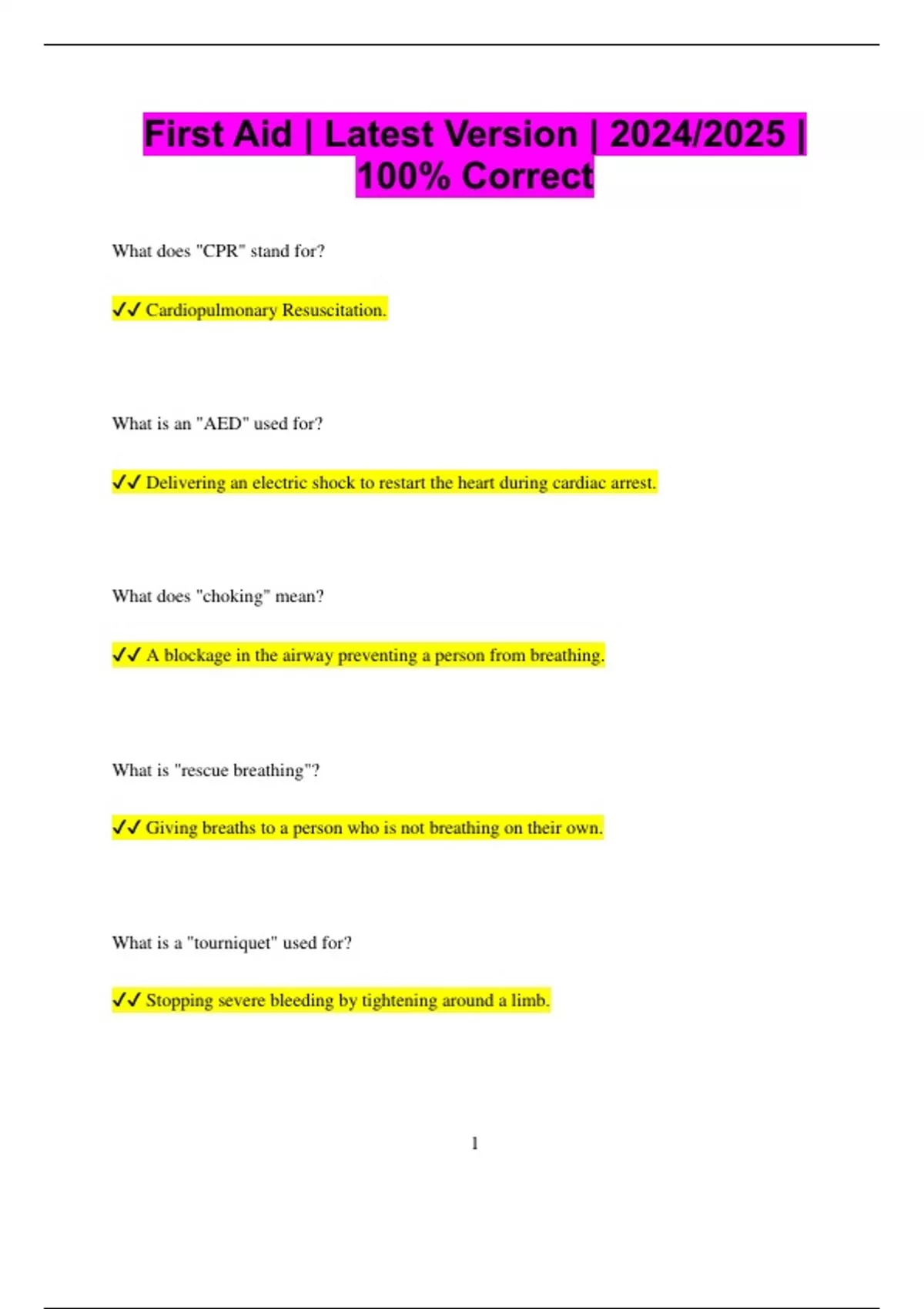 First Aid | Latest Version | 2024/2025 | 100% Correct

What does "CPR" stand for?

✓✓ Cardiopulmonary Resuscitation.

What is an "AED" used for?

✓✓ Delivering an electric shock to restart the heart during cardiac arrest.

What does "choking" mean?

✓✓ A blockage in the airway preventing a person from breathing.

What is "rescue breathing"?

✓✓ Giving breaths to a person who is not breathing on their own.

What is a "tourniquet" used for?

✓✓ Stopping severe bleeding by tightening around a limb.

1